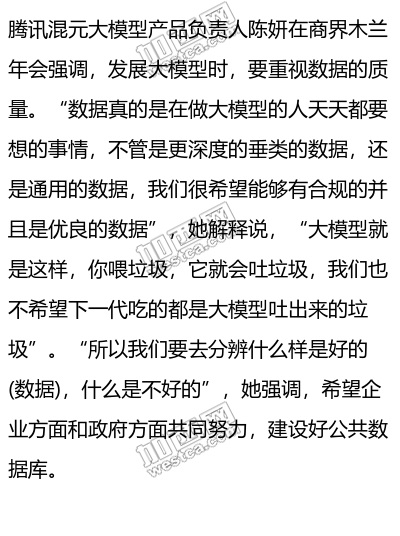 腾讯混元大模型产品负责人陈妍在商界木兰年会强调，发展大模型时，要重视数据的质量。“数据真的是在做大模型的人天天都要想的事情，不管是更深度的垂类的数据，还是通用的数据，我们很希望能够有合规的并且是优良的数据”，她解释说，“大模型就是这样，你喂垃圾，它就会吐垃圾，我们也不希望下一代吃的都是大模型吐出来的垃圾”。“所以我们要去分辨什么样是好的(数据)，什么是不好的”，她强调，希望企业方面和政府方面共同努力，建设好公共数据库。

加西网
westca.com
加西网
westca.com
加西网
westca.com